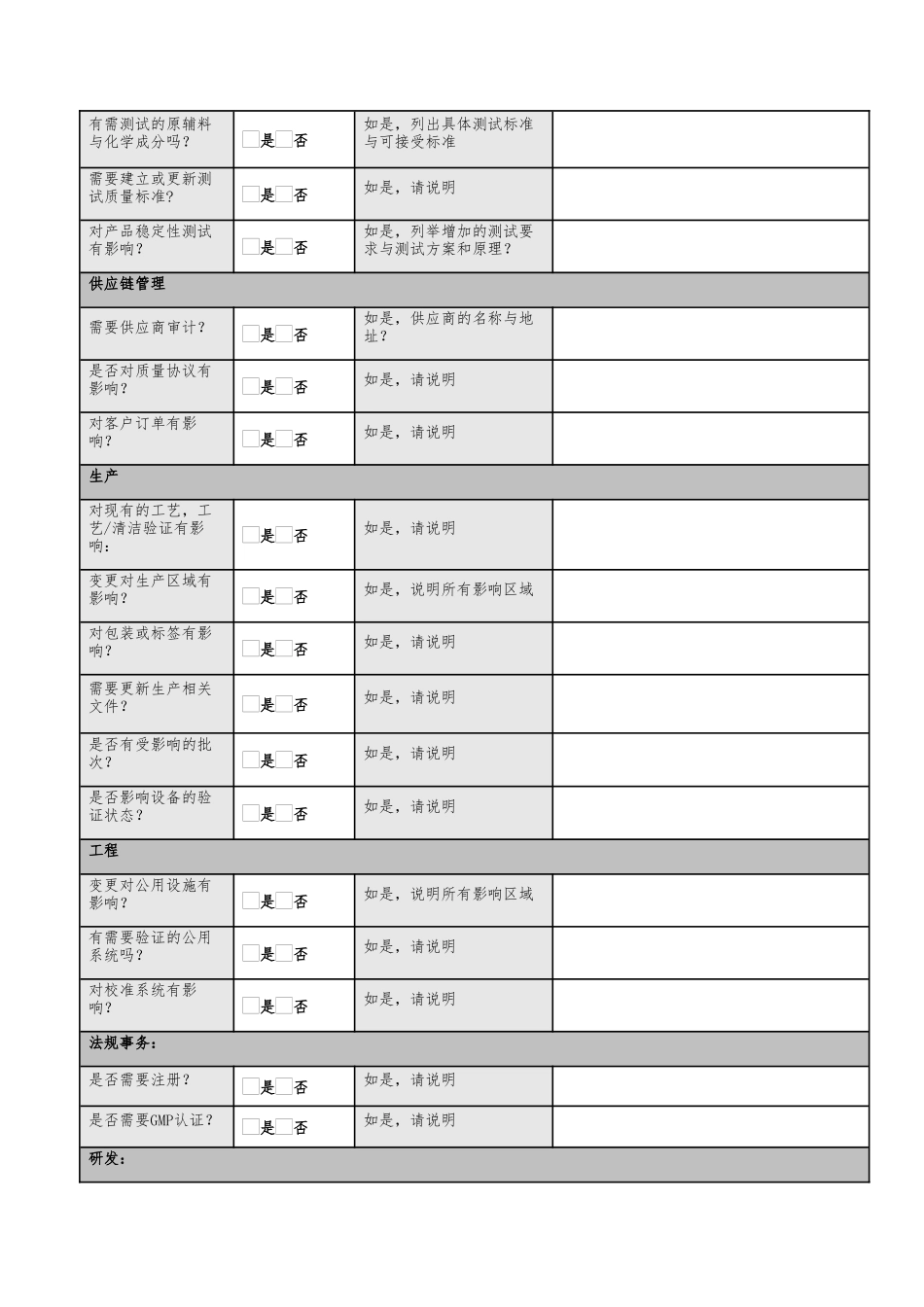 | | | | |
|---|---|---|---|
| 有需测试的原辅料与化学成分吗？ | 是 否 | 如是，列出具体测试标准与可接受标准 | |
| 需要建立或更新测试质量标准？ | 是 否 | 如是，请说明 | |
| 对产品稳定性测试有影响？ | 是 否 | 如是，列举增加的测试要求与测试方案和原理？ | |
| 供应链管理 | | | |
| 需要供应商审计？ | 是 否 | 如是，供应商的名称与地址？ | |
| 是否对质量协议有影响？ | 是 否 | 如是，请说明 | |
| 对客户订单有影响？ | 是 否 | 如是，请说明 | |
| 生产 | | | |
| 对现有的工艺，工艺/清洁验证有影响： | 是 否 | 如是，请说明 | |
| 变更对生产区域有影响？ | 是 否 | 如是，说明所有影响区域 | |
| 对包装或标签有影响？ | 是 否 | 如是，请说明 | |
| 需要更新生产相关文件？ | 是 否 | 如是，请说明 | |
| 是否有受影响的批次？ | 是 否 | 如是，请说明 | |
| 是否影响设备的验证状态？ | 是 否 | 如是，请说明 | |
| 工程 | | | |
| 变更对公用设施有影响？ | 是 否 | 如是，说明所有影响区域 | |
| 有需要验证的公用系统吗？ | 是 否 | 如是，请说明 | |
| 对校准系统有影响？ | 是 否 | 如是，请说明 | |
| 法规事务： | | | |
| 是否需要注册？ | 是 否 | 如是，请说明 | |
| 是否需要GMP认证？ | 是 否 | 如是，请说明 | |
| 研发： | | | |